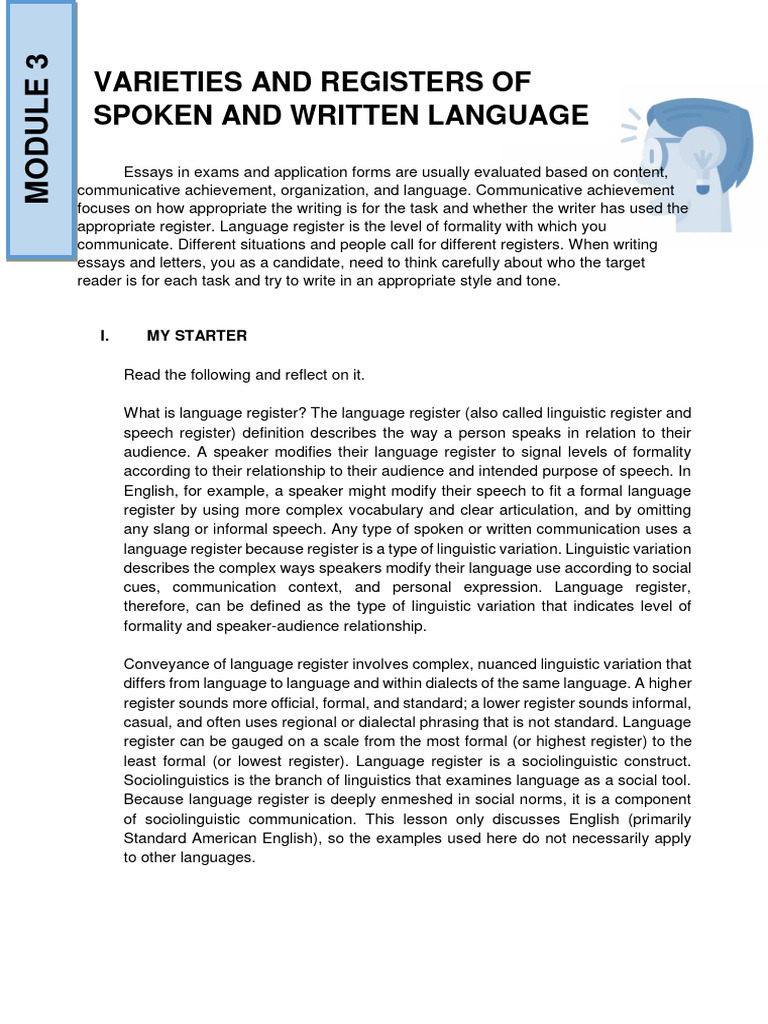 MODULE 3

VARIETIES AND REGISTERS OF SPOKEN AND WRITTEN LANGUAGE

Essays in exams and application forms are usually evaluated based on content, communicative achievement, organization, and language. Communicative achievement focuses on how appropriate the writing is for the task and whether the writer has used the appropriate register. Language register is the level of formality with which you communicate. Different situations and people call for different registers. When writing essays and letters, you as a candidate, need to think carefully about who the target reader is for each task and try to write in an appropriate style and tone.

I. MY STARTER

Read the following and reflect on it.

What is language register? The language register (also called linguistic register and speech register) definition describes the way a person speaks in relation to their audience. A speaker modifies their language register to signal levels of formality according to their relationship to their audience and intended purpose of speech. In English, for example, a speaker might modify their speech to fit a formal language register by using more complex vocabulary and clear articulation, and by omitting any slang or informal speech. Any type of spoken or written communication uses a language register because register is a type of linguistic variation. Linguistic variation describes the complex ways speakers modify their language use according to social cues, communication context, and personal expression. Language register, therefore, can be defined as the type of linguistic variation that indicates level of formality and speaker-audience relationship.

Conveyance of language register involves complex, nuanced linguistic variation that differs from language to language and within dialects of the same language. A higher register sounds more official, formal, and standard; a lower register sounds informal, casual, and often uses regional or dialectal phrasing that is not standard. Language register can be gauged on a scale from the most formal (or highest register) to the least formal (or lowest register). Language register is a sociolinguistic construct. Sociolinguistics is the branch of linguistics that examines language as a social tool. Because language register is deeply enmeshed in social norms, it is a component of sociolinguistic communication. This lesson only discusses English (primarily Standard American English), so the examples used here do not necessarily apply to other languages.